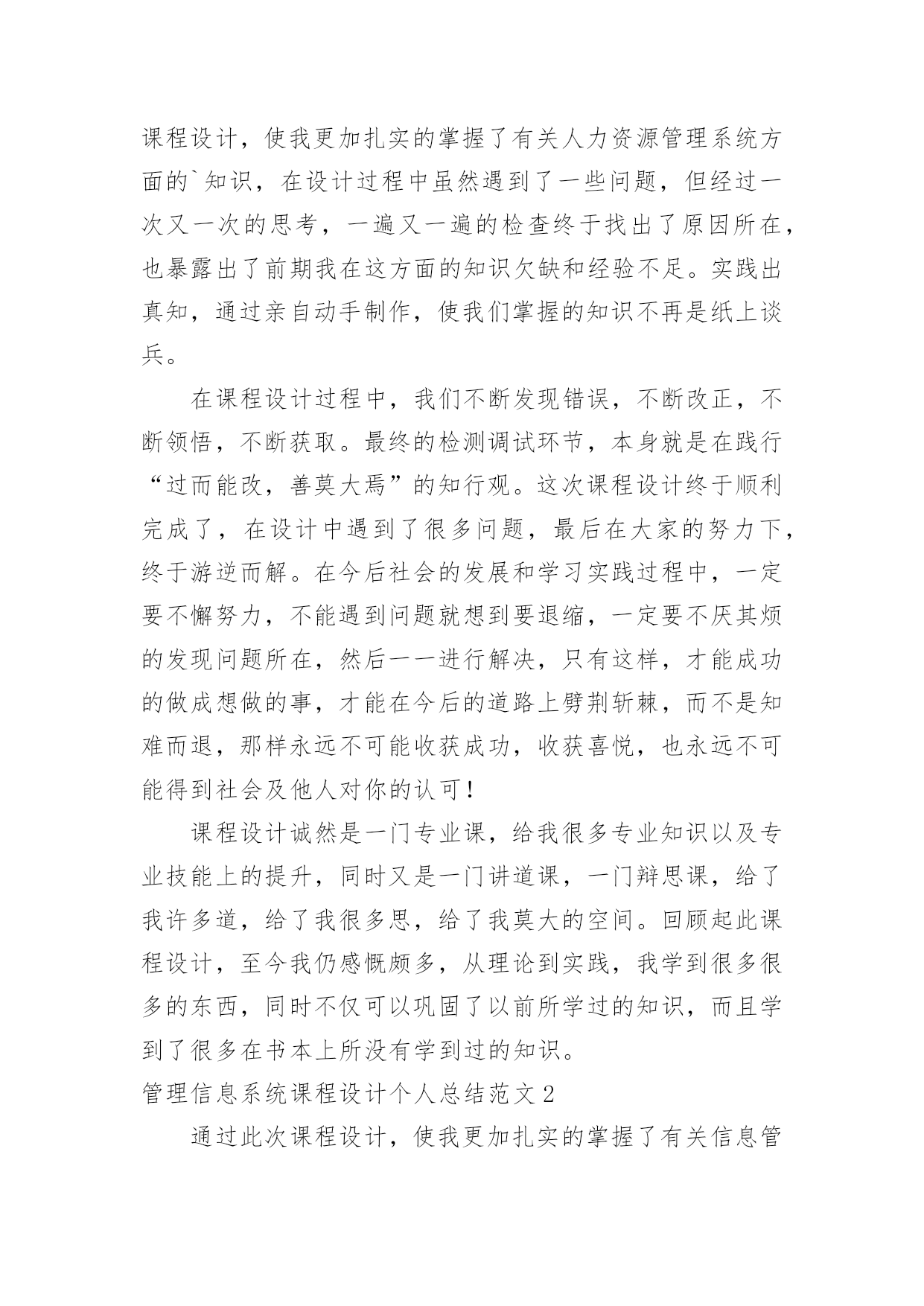 课程设计，使我更加扎实的掌握了有关人力资源管理系统方面的`知识，在设计过程中虽然遇到了一些问题，但经过一次又一次的思考，一遍又一遍的检查终于找出了原因所在，也暴露出了前期我在这方面的知识欠缺和经验不足。实践出真知，通过亲自动手制作，使我们掌握的知识不再是纸上谈兵。

在课程设计过程中，我们不断发现错误，不断改正，不断领悟，不断获取。最终的检测调试环节，本身就是在践行“过而能改，善莫大焉”的知行观。这次课程设计终于顺利完成了，在设计中遇到了很多问题，最后在大家的努力下，终于游逆而解。在今后社会的发展和学习实践过程中，一定要不懈努力，不能遇到问题就想到要退缩，一定要不厌其烦的发现问题所在，然后一一进行解决，只有这样，才能成功的做成想做的事，才能在今后的道路上劈荆斩棘，而不是知难而退，那样永远不可能收获成功，收获喜悦，也永远不可能得到社会及他人对你的认可！

课程设计诚然是一门专业课，给我很多专业知识以及专业技能上的提升，同时又是一门讲道课，一门辩思课，给了我许多道，给了我很多思，给了我莫大的空间。回顾起此课程设计，至今我仍感慨颇多，从理论到实践，我学到很多很多的东西，同时不仅可以巩固了以前所学过的知识，而且学到了很多在书本上所没有学到过的知识。

管理信息系统课程设计个人总结范文2

通过此次课程设计，使我更加扎实的掌握了有关信息管